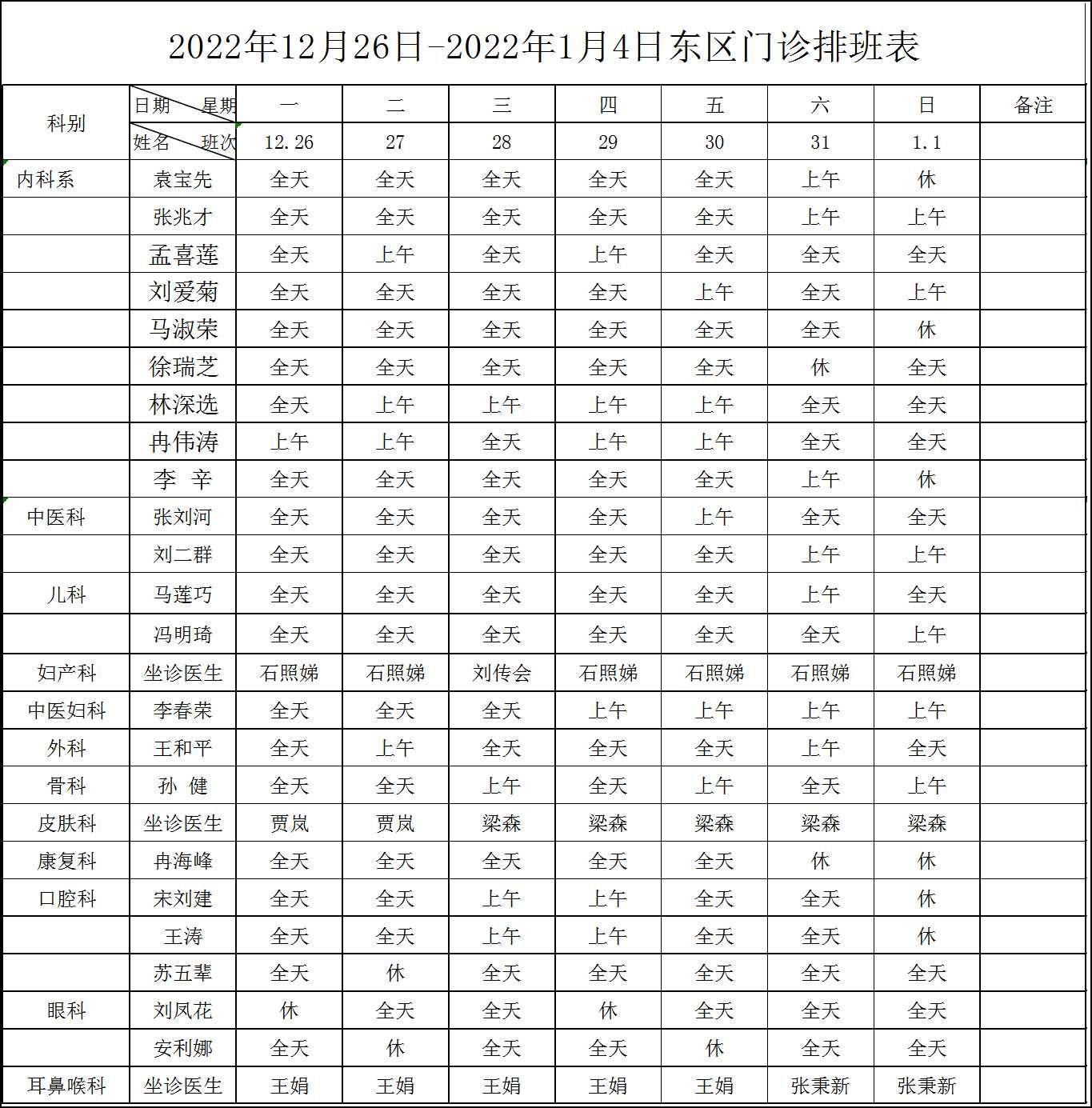 2022年12月26日-2022年1月4日东区门诊排班表

| 科别 | 日期 星期 | 一 | 二 | 三 | 四 | 五 | 六 | 日 | 备注 |
|---|---|---|---|---|---|---|---|---|---|
| | 姓名 班次 | 12.26 | 27 | 28 | 29 | 30 | 31 | 1.1 | |
| 内科系 | 袁宝先 | 全天 | 全天 | 全天 | 全天 | 全天 | 上午 | 休 | |
| | 张兆才 | 全天 | 全天 | 全天 | 全天 | 全天 | 上午 | 上午 | |
| | 孟喜莲 | 全天 | 上午 | 全天 | 上午 | 全天 | 全天 | 全天 | |
| | 刘爱菊 | 全天 | 全天 | 全天 | 全天 | 上午 | 全天 | 上午 | |
| | 马淑荣 | 全天 | 全天 | 全天 | 全天 | 全天 | 全天 | 休 | |
| | 徐瑞芝 | 全天 | 全天 | 全天 | 全天 | 全天 | 休 | 全天 | |
| | 林深选 | 全天 | 上午 | 上午 | 上午 | 上午 | 全天 | 全天 | |
| | 冉伟涛 | 上午 | 上午 | 全天 | 上午 | 上午 | 全天 | 全天 | |
| | 李 辛 | 全天 | 全天 | 全天 | 全天 | 全天 | 上午 | 休 | |
| 中医科 | 张刘河 | 全天 | 全天 | 全天 | 全天 | 上午 | 全天 | 全天 | |
| | 刘二群 | 全天 | 全天 | 全天 | 全天 | 全天 | 上午 | 上午 | |
| 儿科 | 马莲巧 | 全天 | 全天 | 全天 | 全天 | 全天 | 上午 | 全天 | |
| | 冯明琦 | 全天 | 全天 | 全天 | 全天 | 全天 | 全天 | 上午 | |
| 妇产科 | 坐诊医生 | 石照娣 | 石照娣 | 刘传会 | 石照娣 | 石照娣 | 石照娣 | 石照娣 | |
| 中医妇科 | 李春荣 | 全天 | 全天 | 全天 | 上午 | 上午 | 上午 | 上午 | |
| 外科 | 王和平 | 全天 | 上午 | 全天 | 全天 | 全天 | 上午 | 全天 | |
| 骨科 | 孙 健 | 全天 | 全天 | 上午 | 全天 | 上午 | 全天 | 上午 | |
| 皮肤科 | 坐诊医生 | 贾岚 | 贾岚 | 梁森 | 梁森 | 梁森 | 梁森 | 梁森 | |
| 康复科 | 冉海峰 | 全天 | 全天 | 全天 | 全天 | 全天 | 休 | 休 | |
| 口腔科 | 宋刘建 | 全天 | 全天 | 上午 | 上午 | 全天 | 全天 | 休 | |
| | 王涛 | 全天 | 全天 | 上午 | 上午 | 全天 | 全天 | 休 | |
| | 苏五辈 | 全天 | 休 | 全天 | 全天 | 全天 | 全天 | 全天 | |
| 眼科 | 刘凤花 | 休 | 全天 | 全天 | 休 | 全天 | 全天 | 全天 | |
| | 安利娜 | 全天 | 休 | 全天 | 全天 | 休 | 全天 | 全天 | |
| 耳鼻喉科 | 坐诊医生 | 王娟 | 王娟 | 王娟 | 王娟 | 王娟 | 张秉新 | 张秉新 | |